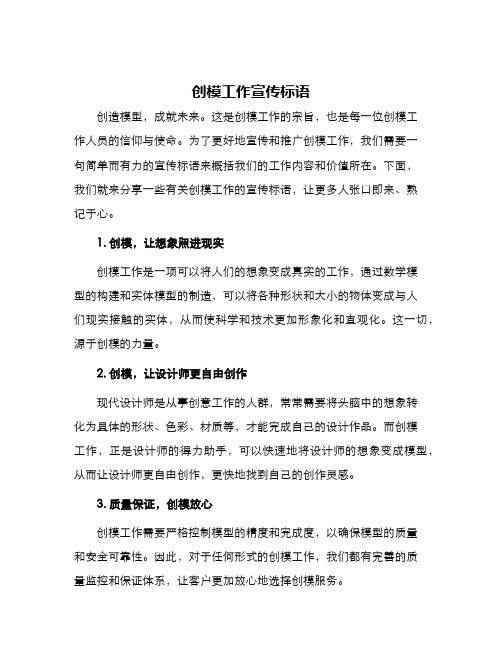 创模工作宣传标语

创造模型，成就未来。这是创模工作的宗旨，也是每一位创模工作人员的信仰与使命。为了更好地宣传和推广创模工作，我们需要一句简单而有力的宣传标语来概括我们的工作内容和价值所在。下面，我们就来分享一些有关创模工作的宣传标语，让更多人张口即来、熟记于心。

1. 创模，让想象照进现实

创模工作是一项可以将人们的想象变成真实的工作，通过数学模型的构建和实体模型的制造，可以将各种形状和大小的物体变成与人们现实接触的实体，从而使科学和技术更加形象化和直观化。这一切，源于创模的力量。

2. 创模，让设计师更自由创作

现代设计师是从事创意工作的人群，常常需要将头脑中的想象转化为具体的形状、色彩、材质等，才能完成自己的设计作品。而创模工作，正是设计师的得力助手，可以快速地将设计师的想象变成模型，从而让设计师更自由创作，更快地找到自己的创作灵感。

3. 质量保证，创模放心

创模工作需要严格控制模型的精度和完成度，以确保模型的质量和安全可靠性。因此，对于任何形式的创模工作，我们都有完善的质量监控和保证体系，让客户更加放心地选择创模服务。